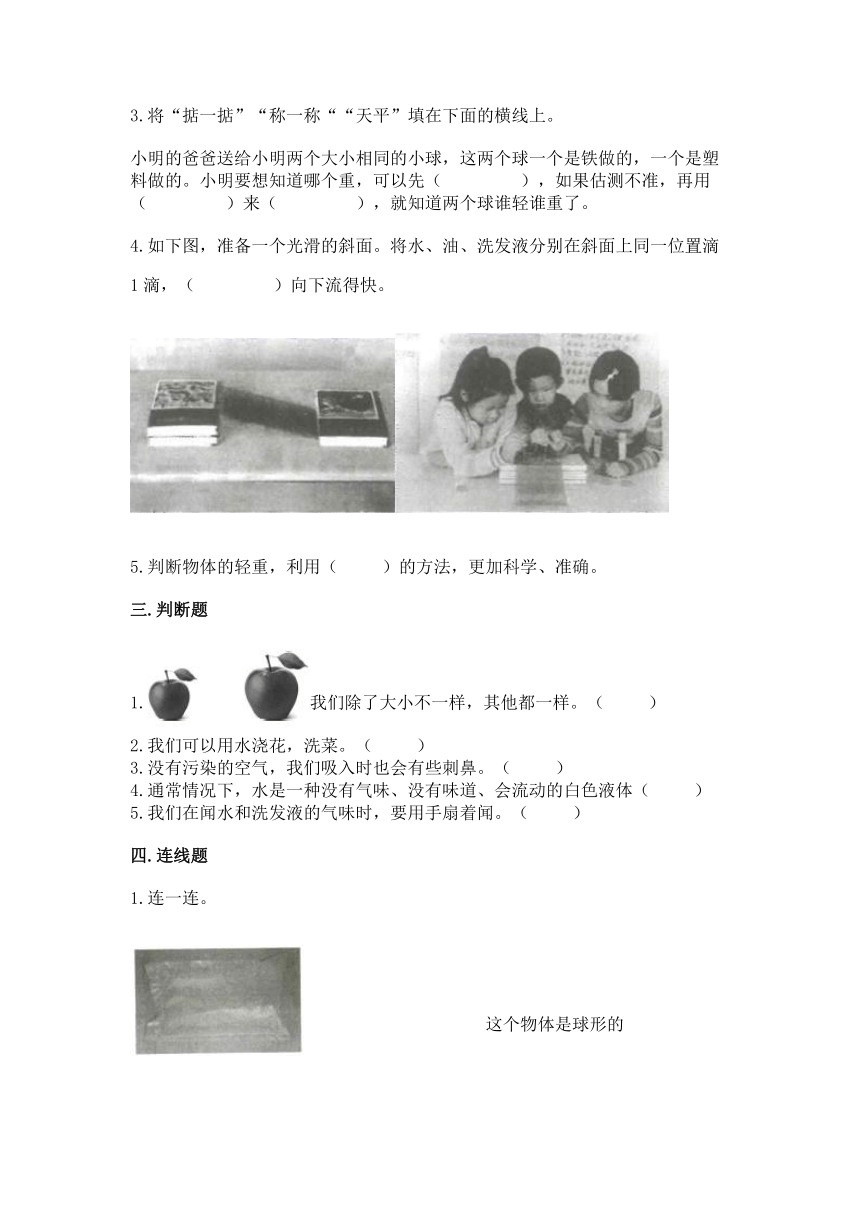 3.将“掂一掂”“称一称““天平”填在下面的横线上。

小明的爸爸送给小明两个大小相同的小球，这两个球一个是铁做的，一个是塑料做的。小明要想知道哪个重，可以先（　　　　），如果估测不准，再用（　　　　）来（　　　　），就知道两个球谁轻谁重了。

4.如下图，准备一个光滑的斜面。将水、油、洗发液分别在斜面上同一位置滴1滴，（　　　　）向下流得快。

5.判断物体的轻重，利用（　　）的方法，更加科学、准确。

三.判断题

1. 我们除了大小不一样，其他都一样。（　　）
2.我们可以用水浇花，洗菜。（　　）
3.没有污染的空气，我们吸入时也会有些刺鼻。（　　）
4.通常情况下，水是一种没有气味、没有味道、会流动的白色液体（　　）
5.我们在闻水和洗发液的气味时，要用手扇着闻。（　　）

四.连线题

1.连一连。

这个物体是球形的